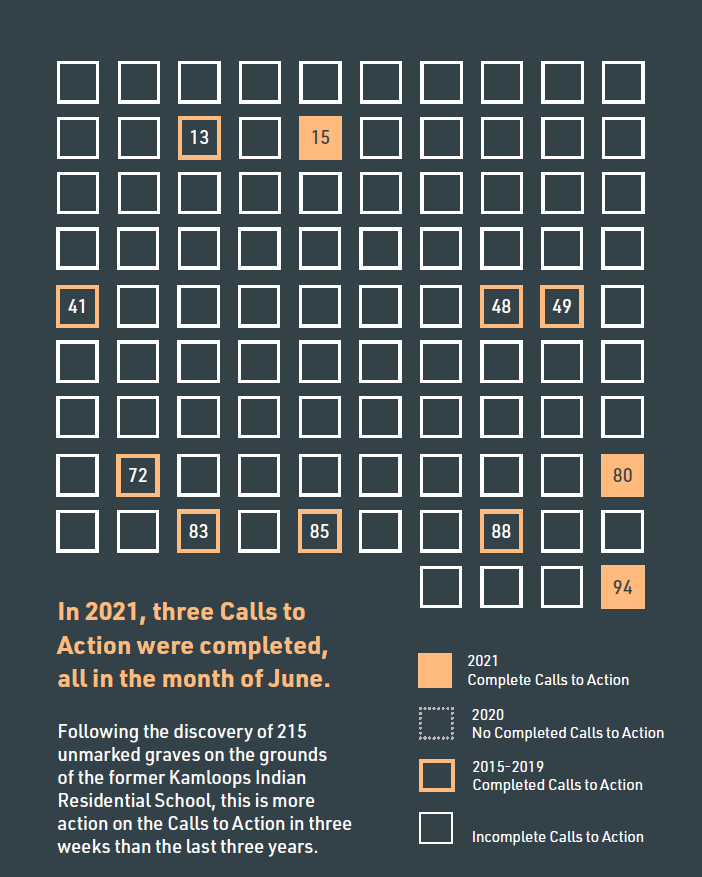 13 15
41 48 49
72 80
83 85 88
94

In 2021, three Calls to Action were completed, all in the month of June.

Following the discovery of 215 unmarked graves on the grounds of the former Kamloops Indian Residential School, this is more action on the Calls to Action in three weeks than the last three years.

2021
Complete Calls to Action

2020
No Completed Calls to Action

2015-2019
Completed Calls to Action

Incomplete Calls to Action